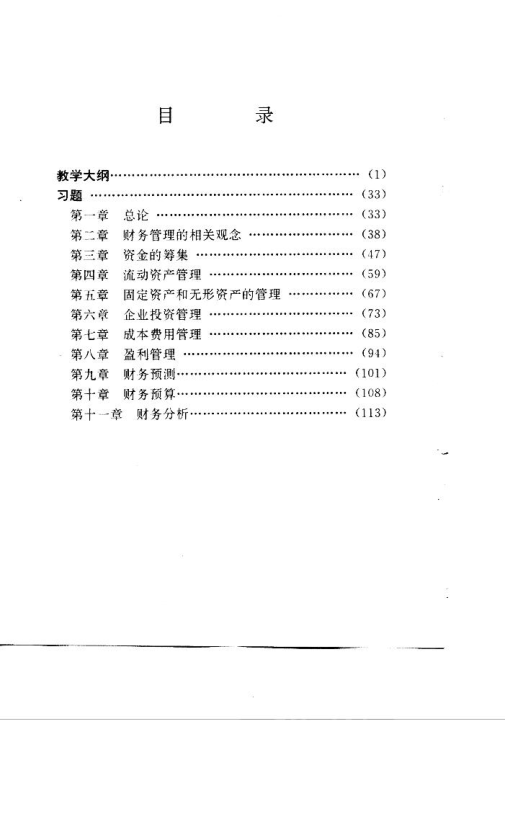 目 录

教学大纲 (1)
习题 (33)
第一章 总论 (33)
第二章 财务管理的相关观念 (38)
第三章 资金的筹集 (47)
第四章 流动资产管理 (59)
第五章 固定资产和无形资产的管理 (67)
第六章 企业投资管理 (73)
第七章 成本费用管理 (85)
第八章 盈利管理 (94)
第九章 财务预测 (101)
第十章 财务预算 (108)
第十一章 财务分析 (113)